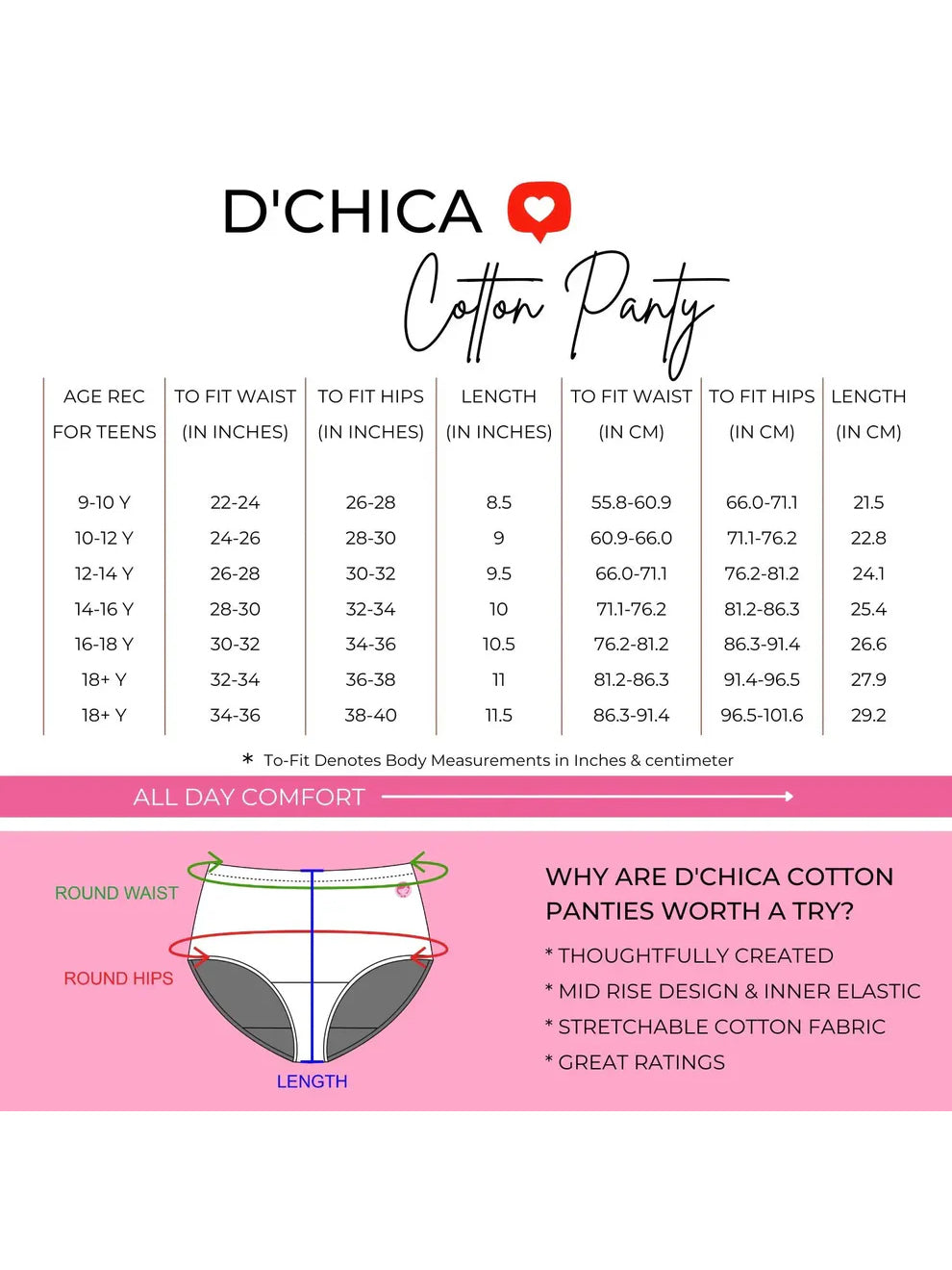 D'CHICA

Cotton Panty

| AGE REC FOR TEENS | TO FIT WAIST (IN INCHES) | TO FIT HIPS (IN INCHES) | LENGTH (IN INCHES) | TO FIT WAIST (IN CM) | TO FIT HIPS (IN CM) | LENGTH (IN CM) |
|---|---|---|---|---|---|---|
| 9-10 Y | 22-24 | 26-28 | 8.5 | 55.8-60.9 | 66.0-71.1 | 21.5 |
| 10-12 Y | 24-26 | 28-30 | 9 | 60.9-66.0 | 71.1-76.2 | 22.8 |
| 12-14 Y | 26-28 | 30-32 | 9.5 | 66.0-71.1 | 76.2-81.2 | 24.1 |
| 14-16 Y | 28-30 | 32-34 | 10 | 71.1-76.2 | 81.2-86.3 | 25.4 |
| 16-18 Y | 30-32 | 34-36 | 10.5 | 76.2-81.2 | 86.3-91.4 | 26.6 |
| 18+ Y | 32-34 | 36-38 | 11 | 81.2-86.3 | 91.4-96.5 | 27.9 |
| 18+ Y | 34-36 | 38-40 | 11.5 | 86.3-91.4 | 96.5-101.6 | 29.2 |

* To-Fit Denotes Body Measurements in Inches & centimeter

ALL DAY COMFORT

ROUND WAIST

ROUND HIPS

LENGTH

WHY ARE D'CHICA COTTON PANTIES WORTH A TRY?

* THOUGHTFULLY CREATED
* MID RISE DESIGN & INNER ELASTIC
* STRETCHABLE COTTON FABRIC
* GREAT RATINGS